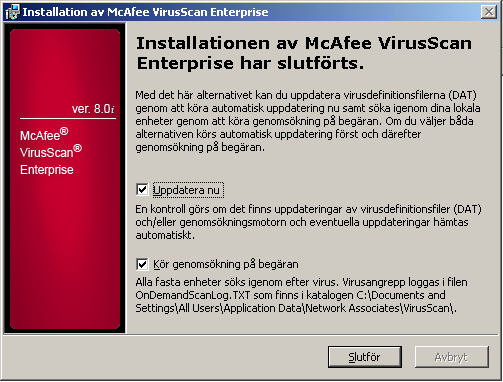 Installation av McAfee VirusScan Enterprise

ver. 8.0i

McAfee®
VirusScan®
Enterprise

Installationen av McAfee VirusScan Enterprise har slutförts.

Med det här alternativet kan du uppdatera virusdefinitionsfilerna (DAT) genom att köra automatisk uppdatering nu samt söka igenom dina lokala enheter genom att köra genomsökning på begäran. Om du väljer båda alternativen körs automatisk uppdatering först och därefter genomsökning på begäran.

Uppdatera nu

En kontroll görs om det finns uppdateringar av virusdefinitionsfiler (DAT) och/eller genomsökningsmotorn och eventuella uppdateringar hämtas automatiskt.

Kör genomsökning på begäran

Alla fasta enheter söks igenom efter virus. Virusangrepp loggas i filen OnDemandScanLog.TXT som finns i katalogen C:\Documents and Settings\All Users\Application Data\Network Associates\VirusScan\.

Slutför

Avbryt